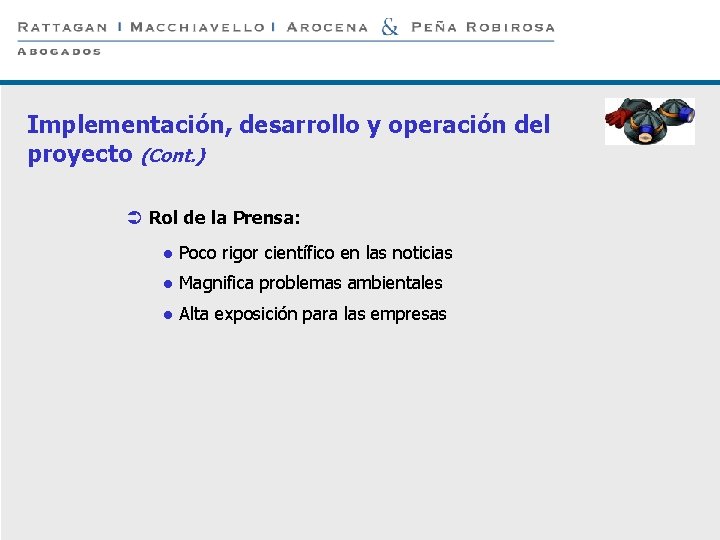 RATTAGAN | MACCHIAVELLO | AROCENA & PEÑA ROBIROSA
ABOGADOS

Implementación, desarrollo y operación del proyecto (Cont.)

➲ Rol de la Prensa:

• Poco rigor científico en las noticias
• Magnifica problemas ambientales
• Alta exposición para las empresas